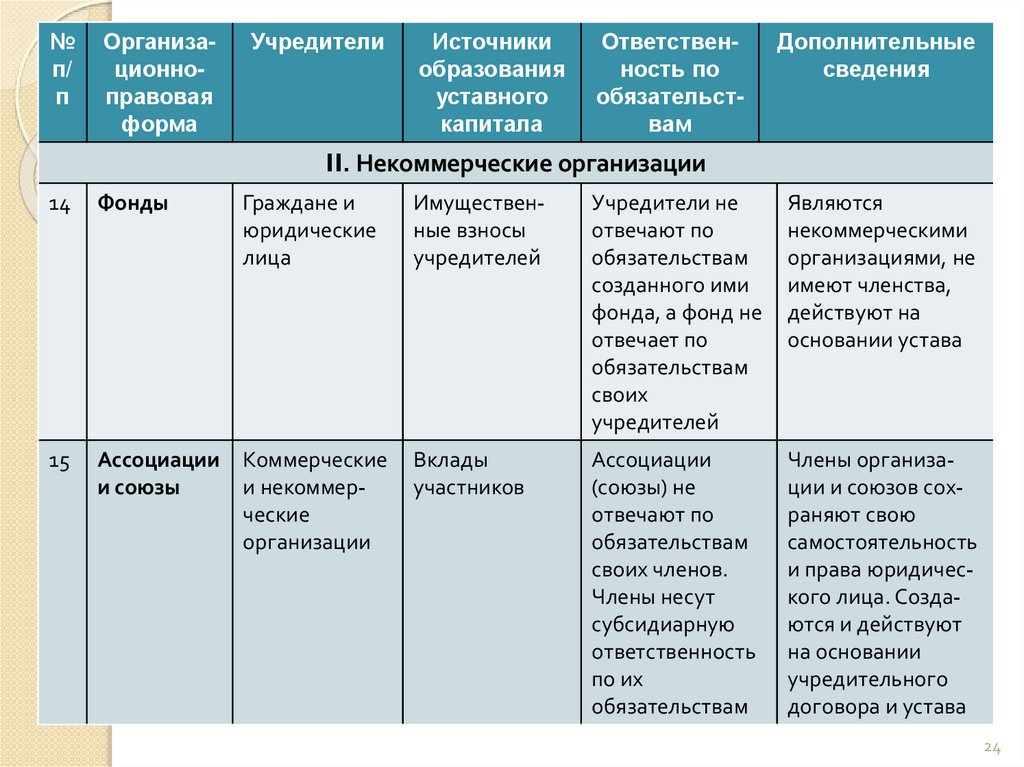 | № п/п | Организационно-правовая форма | Учредители | Источники образования уставного капитала | Ответственность по обязательствам | Дополнительные сведения |
|---|---|---|---|---|---|
| II. Некоммерческие организации | | | | | |
| 14 | Фонды | Граждане и юридические лица | Имущественные взносы учредителей | Учредители не отвечают по обязательствам созданного ими фонда, а фонд не отвечает по обязательствам своих учредителей | Являются некоммерческими организациями, не имеют членства, действуют на основании устава |
| 15 | Ассоциации и союзы | Коммерческие и некоммерческие организации | Вклады участников | Ассоциации (союзы) не отвечают по обязательствам своих членов. Члены несут субсидиарную ответственность по их обязательствам | Члены организации и союзов сохраняют свою самостоятельность и права юридического лица. Создаются и действуют на основании учредительного договора и устава |

24